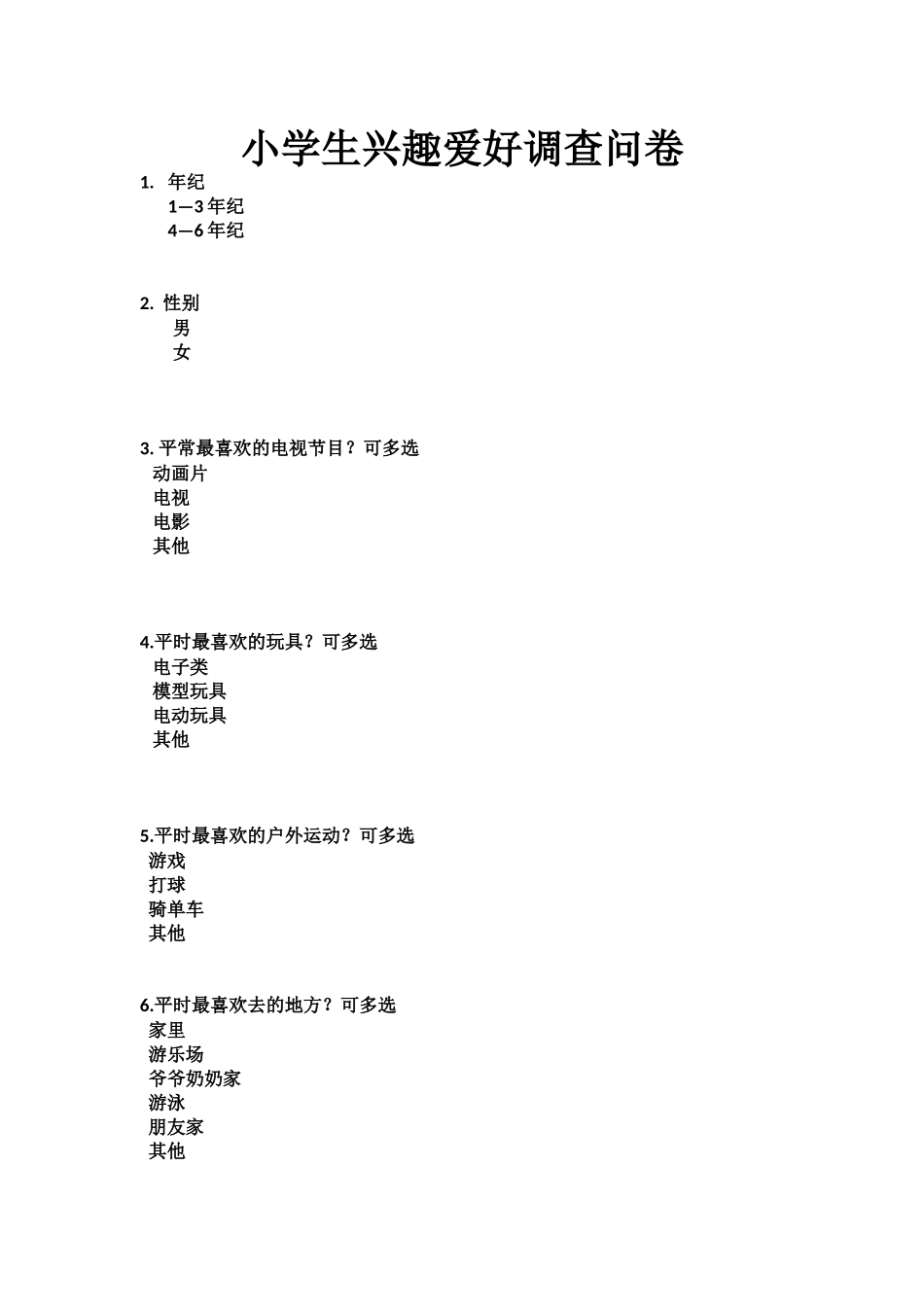 小学生兴趣爱好调查问卷

1. 年纪
1—3 年纪
4—6 年纪

2. 性别
男
女

3. 平常最喜欢的电视节目？可多选
动画片
电视
电影
其他

4.平时最喜欢的玩具？可多选
电子类
模型玩具
电动玩具
其他

5.平时最喜欢的户外运动？可多选
游戏
打球
骑单车
其他

6.平时最喜欢去的地方？可多选
家里
游乐场
爷爷奶奶家
游泳
朋友家
其他